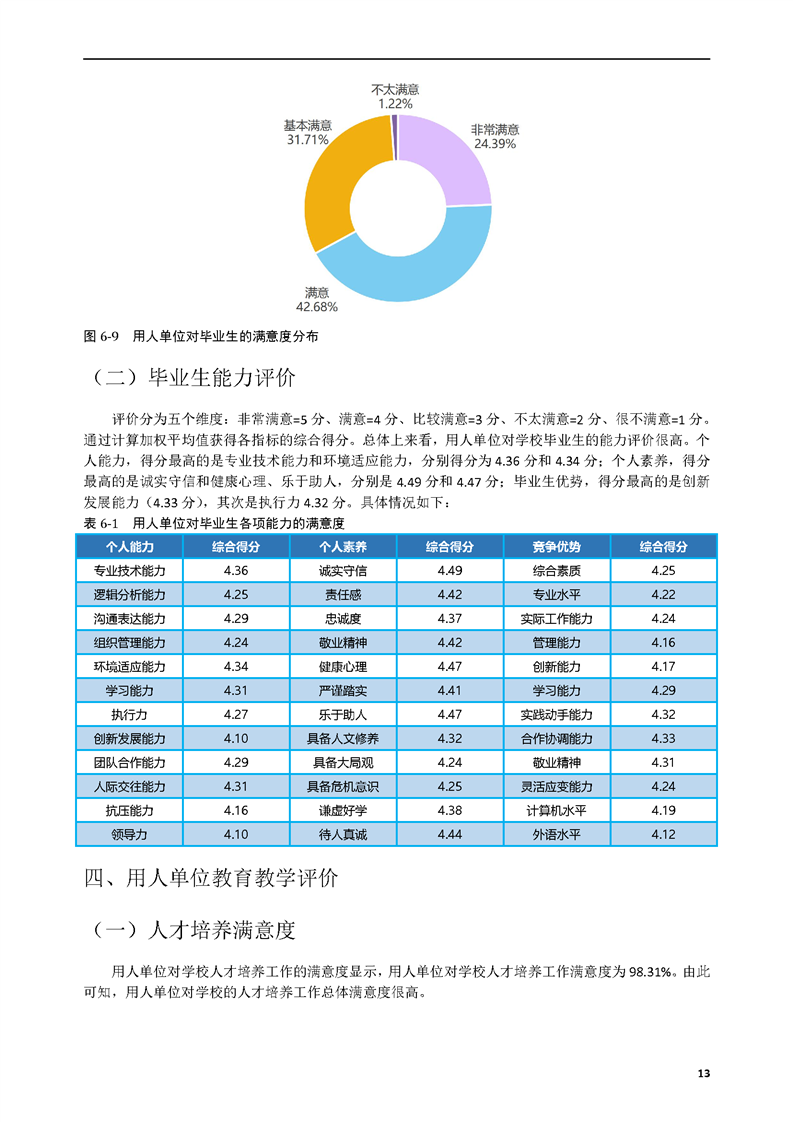 不太满意
1.22%

基本满意
31.71%

非常满意
24.39%

满意
42.68%

图 6-9 用人单位对毕业生的满意度分布

（二）毕业生能力评价

评价分为五个维度：非常满意=5 分、满意=4 分、比较满意=3 分、不太满意=2 分、很不满意=1 分。通过计算加权平均值获得各指标的综合得分。总体上来看，用人单位对学校毕业生的能力评价很高。个人能力，得分最高的是专业技术能力和环境适应能力，分别得分为 4.36 分和 4.34 分；个人素养，得分最高的是诚实守信和健康心理、乐于助人，分别是 4.49 分和 4.47 分；毕业生优势，得分最高的是创新发展能力（4.33 分），其次是执行力 4.32 分。具体情况如下：

表 6-1 用人单位对毕业生各项能力的满意度

| 个人能力 | 综合得分 | 个人素养 | 综合得分 | 竞争优势 | 综合得分 |
|---|---|---|---|---|---|
| 专业技术能力 | 4.36 | 诚实守信 | 4.49 | 综合素质 | 4.25 |
| 逻辑分析能力 | 4.25 | 责任感 | 4.42 | 专业水平 | 4.22 |
| 沟通表达能力 | 4.29 | 忠诚度 | 4.37 | 实际工作能力 | 4.24 |
| 组织管理能力 | 4.24 | 敬业精神 | 4.42 | 管理能力 | 4.16 |
| 环境适应能力 | 4.34 | 健康心理 | 4.47 | 创新能力 | 4.17 |
| 学习能力 | 4.31 | 严谨踏实 | 4.41 | 学习能力 | 4.29 |
| 执行力 | 4.27 | 乐于助人 | 4.47 | 实践动手能力 | 4.32 |
| 创新发展能力 | 4.10 | 具备人文修养 | 4.32 | 合作协调能力 | 4.33 |
| 团队合作能力 | 4.29 | 具备大局观 | 4.24 | 敬业精神 | 4.31 |
| 人际交往能力 | 4.31 | 具备危机意识 | 4.25 | 灵活应变能力 | 4.24 |
| 抗压能力 | 4.16 | 谦虚好学 | 4.38 | 计算机水平 | 4.19 |
| 领导力 | 4.10 | 待人真诚 | 4.44 | 外语水平 | 4.12 |

四、用人单位教育教学评价

（一）人才培养满意度

用人单位对学校人才培养工作的满意度显示，用人单位对学校人才培养工作满意度为 98.31%。由此可知，用人单位对学校的人才培养工作总体满意度很高。

13